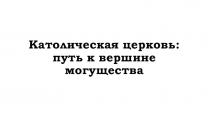 Католическая церковь: путь к вершине могущества